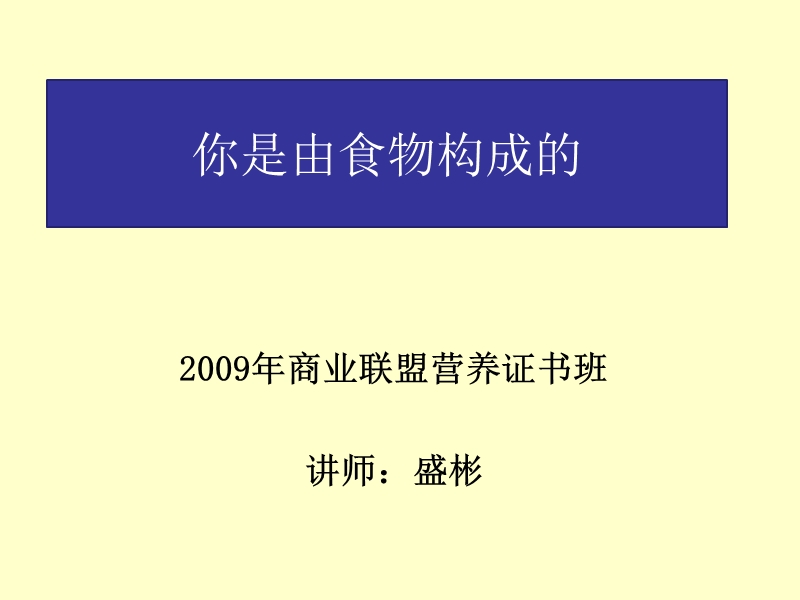 你是由食物构成的

2009年商业联盟营养证书班

讲师：盛彬